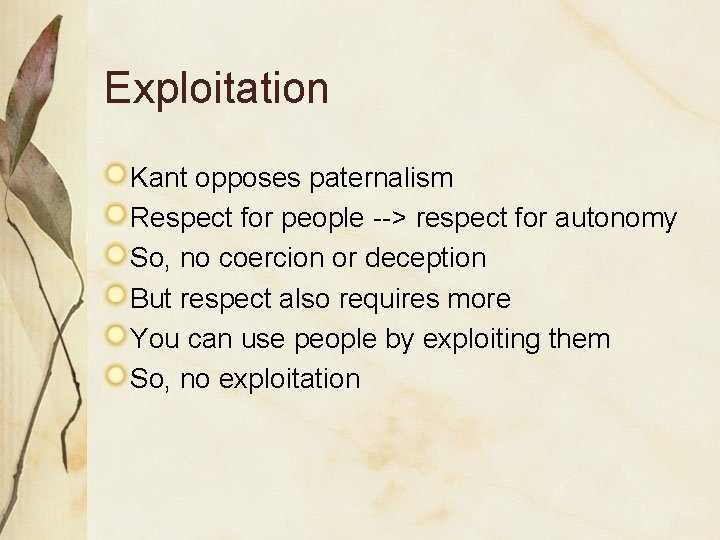 Exploitation

Kant opposes paternalism
Respect for people --> respect for autonomy
So, no coercion or deception
But respect also requires more
You can use people by exploiting them
So, no exploitation